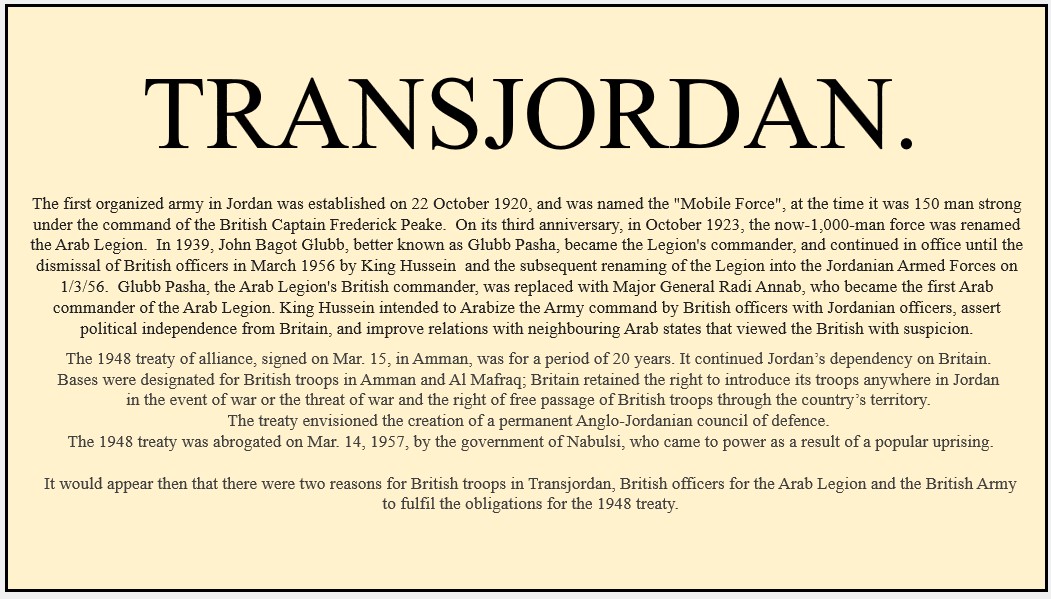 TRANSJORDAN.

The first organized army in Jordan was established on 22 October 1920, and was named the "Mobile Force", at the time it was 150 man strong under the command of the British Captain Frederick Peake. On its third anniversary, in October 1923, the now-1,000-man force was renamed the Arab Legion. In 1939, John Bagot Glubb, better known as Glubb Pasha, became the Legion's commander, and continued in office until the dismissal of British officers in March 1956 by King Hussein and the subsequent renaming of the Legion into the Jordanian Armed Forces on 1/3/56. Glubb Pasha, the Arab Legion's British commander, was replaced with Major General Radi Annab, who became the first Arab commander of the Arab Legion. King Hussein intended to Arabize the Army command by British officers with Jordanian officers, assert political independence from Britain, and improve relations with neighbouring Arab states that viewed the British with suspicion.

The 1948 treaty of alliance, signed on Mar. 15, in Amman, was for a period of 20 years. It continued Jordan's dependency on Britain. Bases were designated for British troops in Amman and Al Mafraq; Britain retained the right to introduce its troops anywhere in Jordan in the event of war or the threat of war and the right of free passage of British troops through the country's territory.
The treaty envisioned the creation of a permanent Anglo-Jordanian council of defence.
The 1948 treaty was abrogated on Mar. 14, 1957, by the government of Nabulsi, who came to power as a result of a popular uprising.

It would appear then that there were two reasons for British troops in Transjordan, British officers for the Arab Legion and the British Army to fulfil the obligations for the 1948 treaty.